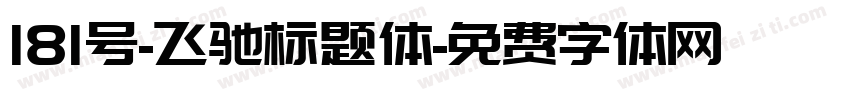 181号-飞驰标题体-免费字体网